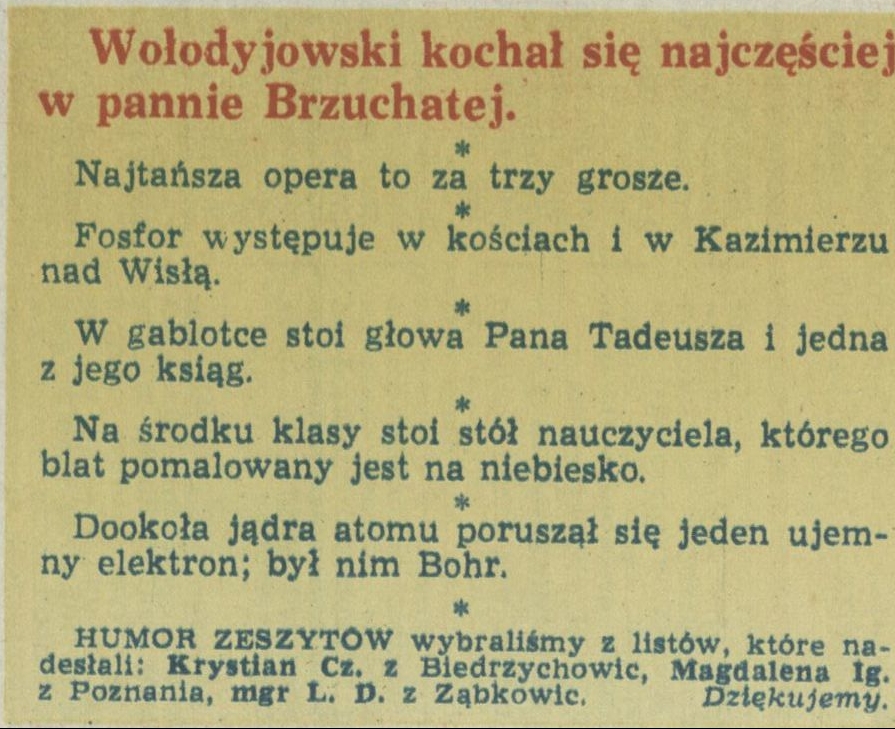 Wołodyjowski kochał się najczęściej w pannie Brzuchatej.

*

Najtańsza opera to za trzy grosze.

*

Fosfor występuje w kościach i w Kazimierzu nad Wisłą.

*

W gablotce stoi głowa Pana Tadeusza i jedna z jego ksiąg.

*

Na środku klasy stoi stół nauczyciela, którego blat pomalowany jest na niebiesko.

*

Dookoła jądra atomu poruszał się jeden ujemny elektron; był nim Bohr.

*

HUMOR ZESZYTÓW wybraliśmy z listów, które nadesłali: Krystian Cz. z Biedrzychowic, Magdalena Ig. z Poznania, mgr L. D. z Ząbkowic. Dziękujemy.